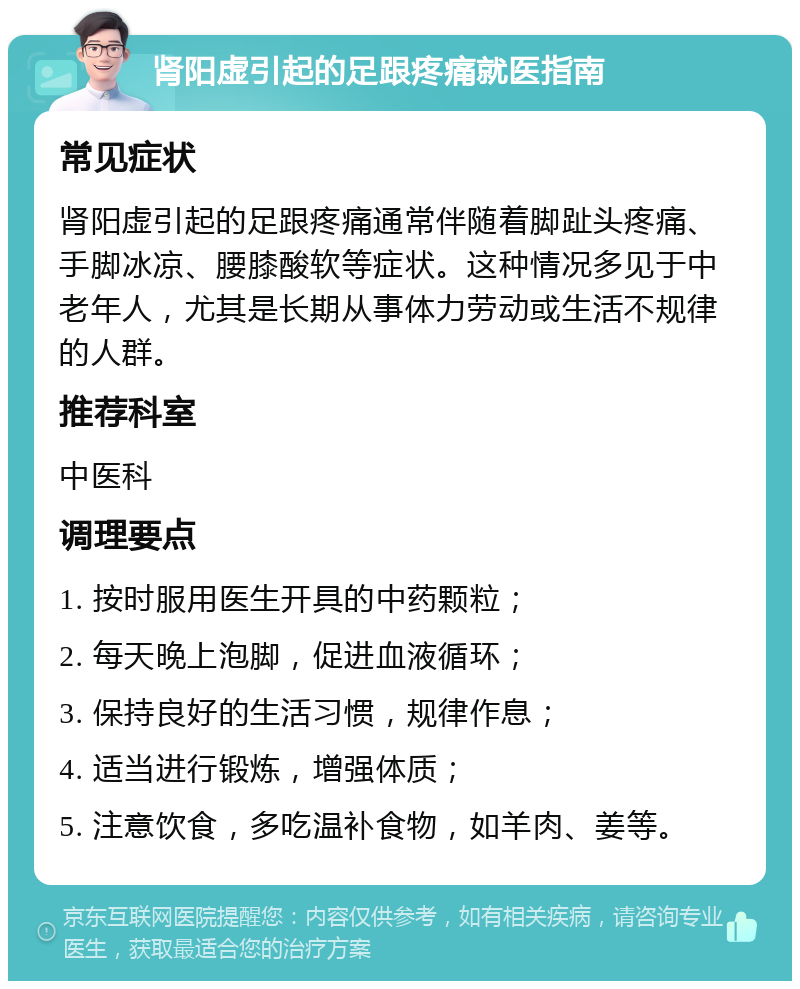 肾阳虚引起的足跟疼痛就医指南

常见症状

肾阳虚引起的足跟疼痛通常伴随着脚趾头疼痛、手脚冰凉、腰膝酸软等症状。这种情况多见于中老年人，尤其是长期从事体力劳动或生活不规律的人群。

推荐科室

中医科

调理要点

1. 按时服用医生开具的中药颗粒；

2. 每天晚上泡脚，促进血液循环；

3. 保持良好的生活习惯，规律作息；

4. 适当进行锻炼，增强体质；

5. 注意饮食，多吃温补食物，如羊肉、姜等。

京东互联网医院提醒您：内容仅供参考，如有相关疾病，请咨询专业医生，获取最适合您的治疗方案